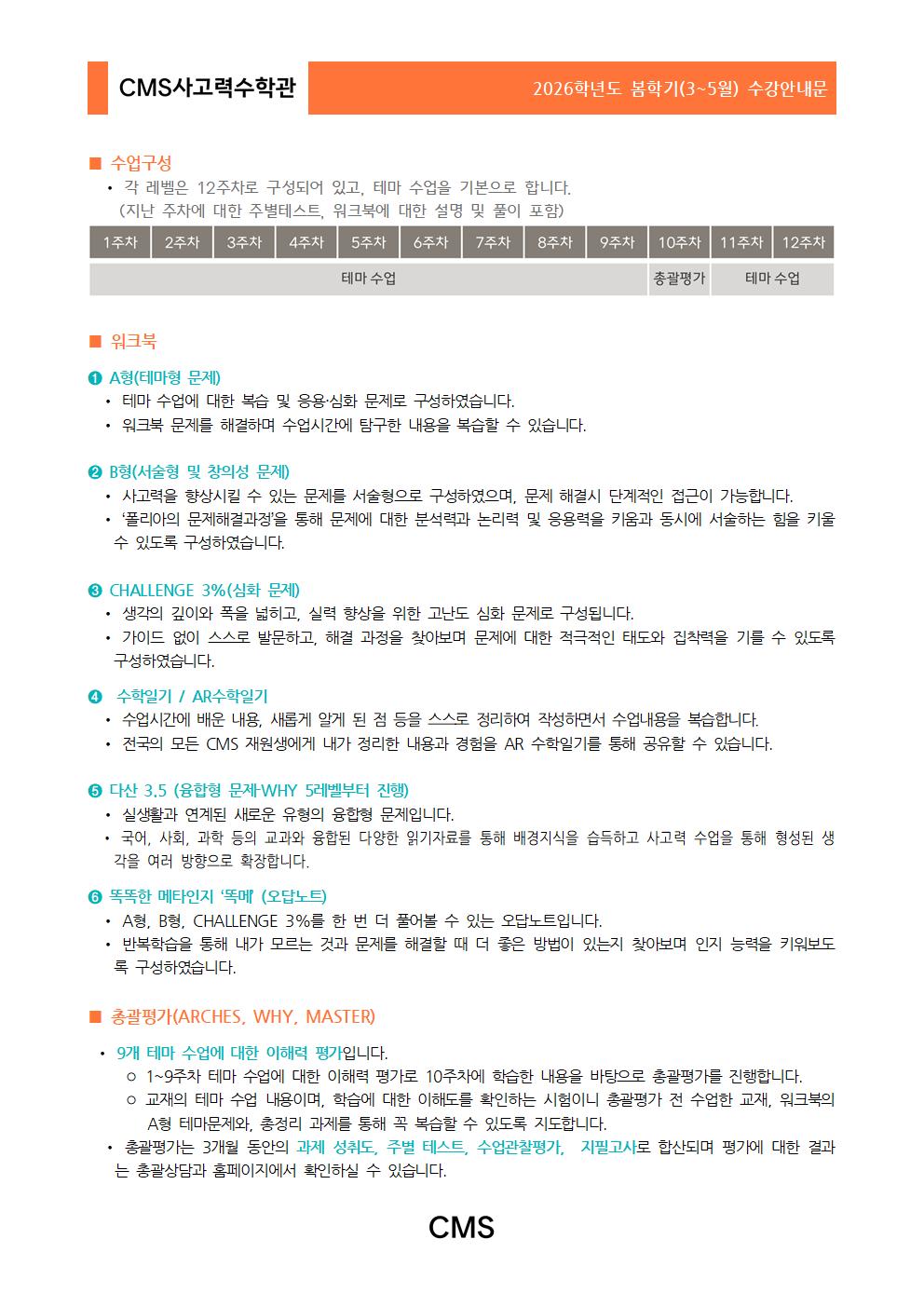 CMS사고력수학관

2026학년도 봄학기(3~5월) 수강안내문

■ 수업구성

• 각 레벨은 12주차로 구성되어 있고, 테마 수업을 기본으로 합니다. (지난 주차에 대한 주별테스트, 워크북에 대한 설명 및 풀이 포함)

| 1주차 | 2주차 | 3주차 | 4주차 | 5주차 | 6주차 | 7주차 | 8주차 | 9주차 | 10주차 | 11주차 | 12주차 |
|---|---|---|---|---|---|---|---|---|---|---|---|
| 테마 수업 | | | | | | | | | 총괄평가 | 테마 수업 | |

■ 워크북

❶ A형(테마형 문제)

• 테마 수업에 대한 복습 및 응용·심화 문제로 구성하였습니다.

• 워크북 문제를 해결하며 수업시간에 탐구한 내용을 복습할 수 있습니다.

❷ B형(서술형 및 창의성 문제)

• 사고력을 향상시킬 수 있는 문제를 서술형으로 구성하였으며, 문제 해결시 단계적인 접근이 가능합니다.

• '폴리아의 문제해결과정'을 통해 문제에 대한 분석력과 논리력 및 응용력을 키움과 동시에 서술하는 힘을 키울 수 있도록 구성하였습니다.

❸ CHALLENGE 3%(심화 문제)

• 생각의 깊이와 폭을 넓히고, 실력 향상을 위한 고난도 심화 문제로 구성됩니다.

• 가이드 없이 스스로 발문하고, 해결 과정을 찾아보며 문제에 대한 적극적인 태도와 집착력을 기를 수 있도록 구성하였습니다.

❹ 수학일기 / AR수학일기

• 수업시간에 배운 내용, 새롭게 알게 된 점 등을 스스로 정리하여 작성하면서 수업내용을 복습합니다.

• 전국의 모든 CMS 재원생에게 내가 정리한 내용과 경험을 AR 수학일기를 통해 공유할 수 있습니다.

❺ 다산 3.5 (융합형 문제-WHY 5레벨부터 진행)

• 실생활과 연계된 새로운 유형의 융합형 문제입니다.

• 국어, 사회, 과학 등의 교과와 융합된 다양한 읽기자료를 통해 배경지식을 습득하고 사고력 수업을 통해 형성된 생각을 여러 방향으로 확장합니다.

❻ 똑똑한 메타인지 '똑메' (오답노트)

• A형, B형, CHALLENGE 3%를 한 번 더 풀어볼 수 있는 오답노트입니다.

• 반복학습을 통해 내가 모르는 것과 문제를 해결할 때 더 좋은 방법이 있는지 찾아보며 인지 능력을 키워보도록 구성하였습니다.

■ 총괄평가(ARCHES, WHY, MASTER)

• 9개 테마 수업에 대한 이해력 평가입니다.

○ 1~9주차 테마 수업에 대한 이해력 평가로 10주차에 학습한 내용을 바탕으로 총괄평가를 진행합니다.

○ 교재의 테마 수업 내용이며, 학습에 대한 이해도를 확인하는 시험이니 총괄평가 전 수업한 교재, 워크북의 A형 테마문제와, 총정리 과제를 통해 꼭 복습할 수 있도록 지도합니다.

• 총괄평가는 3개월 동안의 과제 성취도, 주별 테스트, 수업관찰평가, 지필고사로 합산되며 평가에 대한 결과는 총괄상담과 홈페이지에서 확인하실 수 있습니다.

CMS